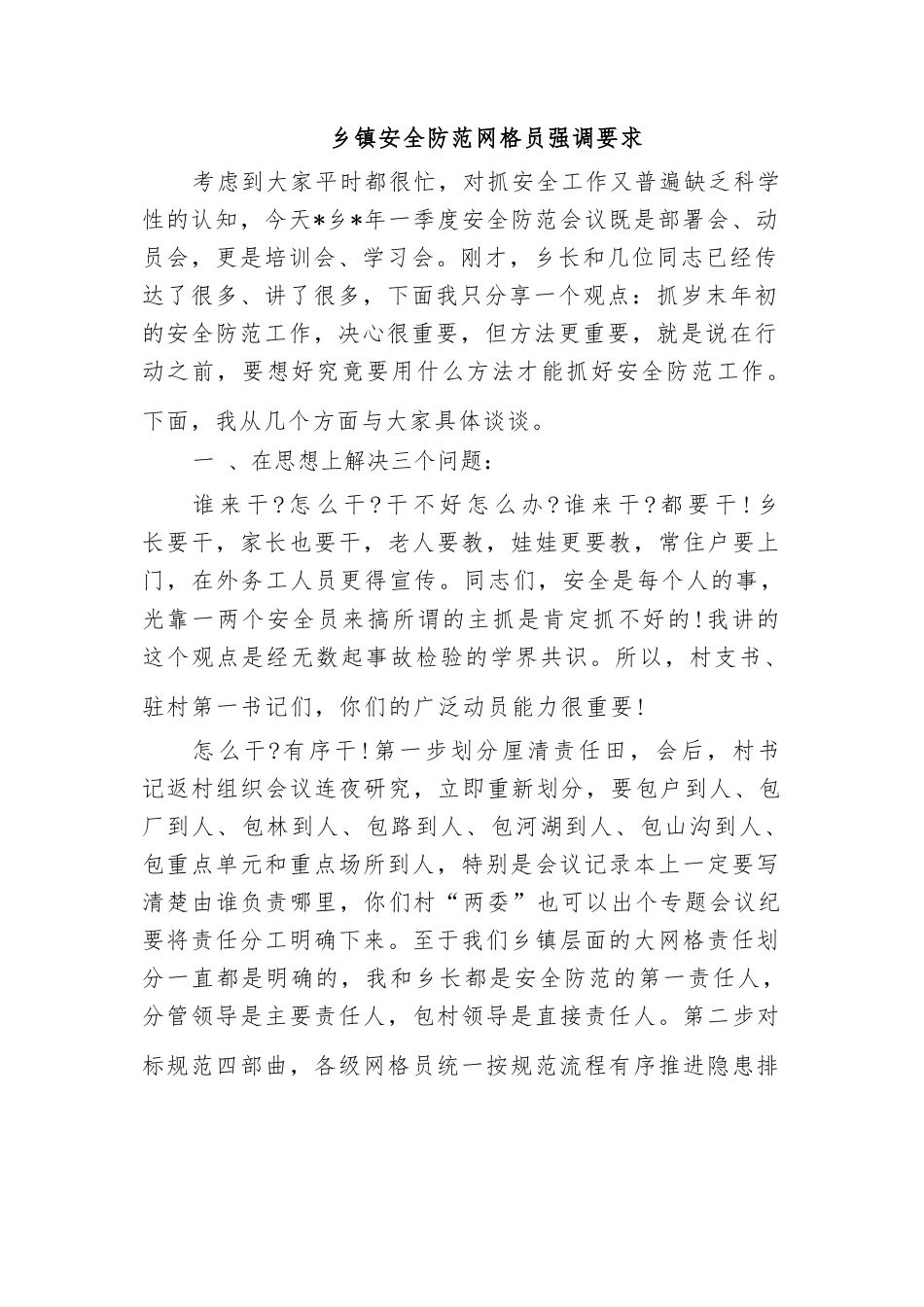 乡镇安全防范网格员强调要求

考虑到大家平时都很忙，对抓安全工作又普遍缺乏科学性的认知，今天*乡*年一季度安全防范会议既是部署会、动员会，更是培训会、学习会。刚才，乡长和几位同志已经传达了很多、讲了很多，下面我只分享一个观点：抓岁末年初的安全防范工作，决心很重要，但方法更重要，就是说在行动之前，要想好究竟要用什么方法才能抓好安全防范工作。下面，我从几个方面与大家具体谈谈。

一 、在思想上解决三个问题：

谁来干?怎么干?干不好怎么办?谁来干?都要干!乡长要干，家长也要干，老人要教，娃娃更要教，常住户要上门，在外务工人员更得宣传。同志们，安全是每个人的事，光靠一两个安全员来搞所谓的主抓是肯定抓不好的!我讲的这个观点是经无数起事故检验的学界共识。所以，村支书、驻村第一书记们，你们的广泛动员能力很重要!

怎么干?有序干!第一步划分厘清责任田，会后，村书记返村组织会议连夜研究，立即重新划分，要包户到人、包厂到人、包林到人、包路到人、包河湖到人、包山沟到人、包重点单元和重点场所到人，特别是会议记录本上一定要写清楚由谁负责哪里，你们村“两委”也可以出个专题会议纪要将责任分工明确下来。至于我们乡镇层面的大网格责任划分一直都是明确的，我和乡长都是安全防范的第一责任人，分管领导是主要责任人，包村领导是直接责任人。第二步对标规范四部曲，各级网格员统一按规范流程有序推进隐患排